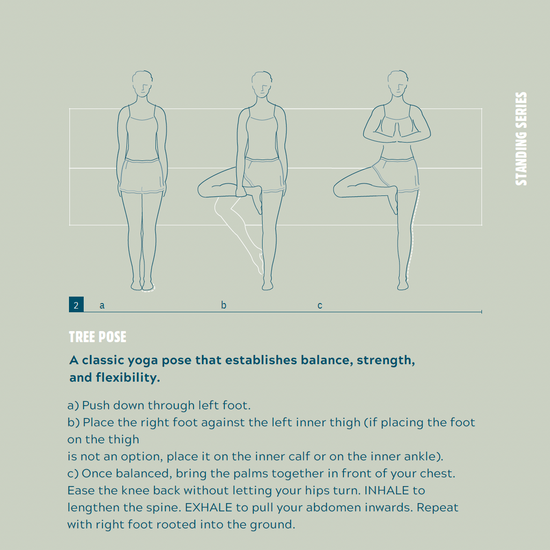 STANDING SERIES

2 a b c

TREE POSE

A classic yoga pose that establishes balance, strength, and flexibility.

a) Push down through left foot.
b) Place the right foot against the left inner thigh (if placing the foot on the thigh
is not an option, place it on the inner calf or on the inner ankle).
c) Once balanced, bring the palms together in front of your chest. Ease the knee back without letting your hips turn. INHALE to lengthen the spine. EXHALE to pull your abdomen inwards. Repeat with right foot rooted into the ground.